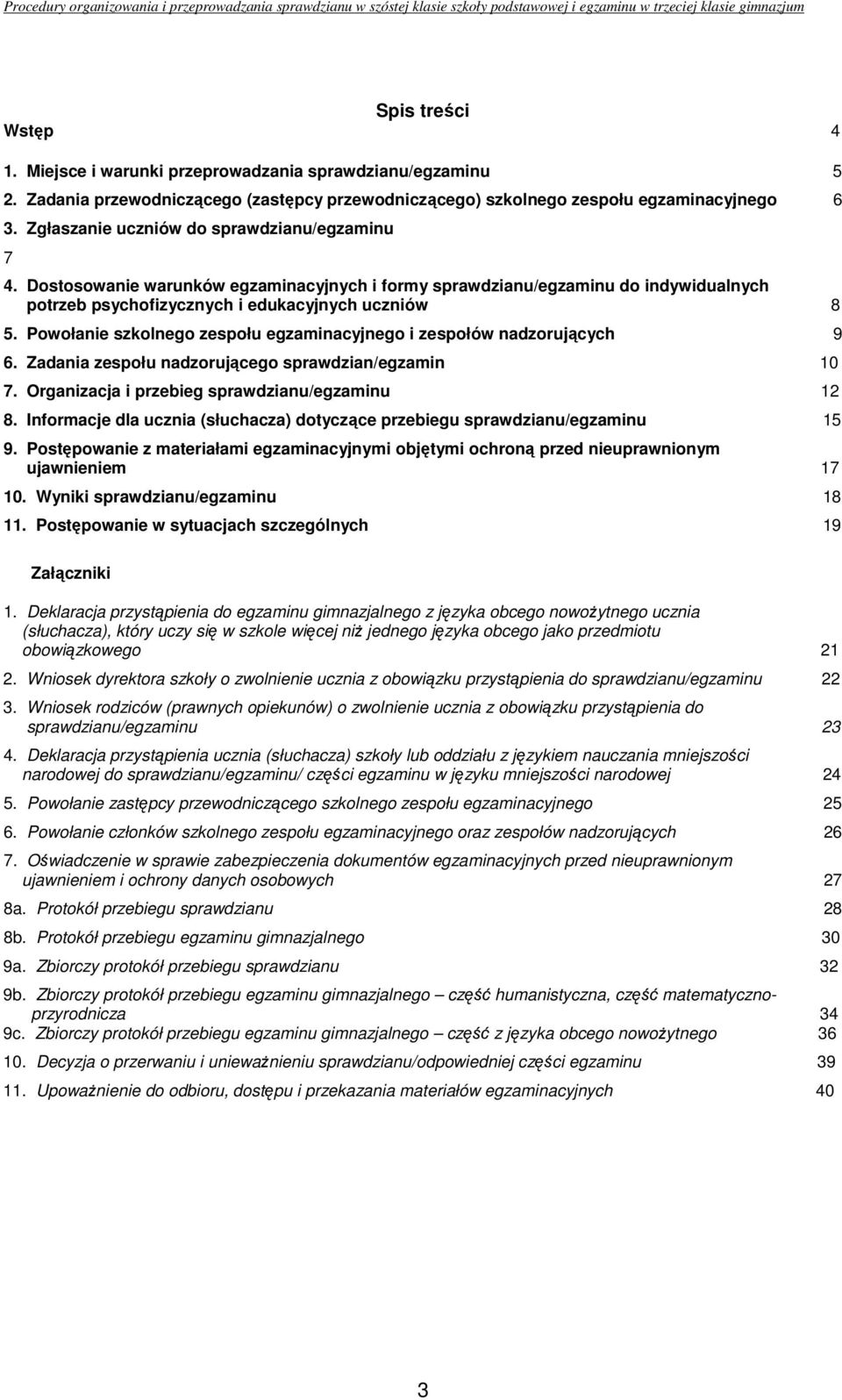 Procedury organizowania i przeprowadzania sprawdzianu w szóstej klasie szkoły podstawowej i egzaminu w trzeciej klasie gimnazjum

Spis treści

Wstęp 4

1. Miejsce i warunki przeprowadzania sprawdzianu/egzaminu 5
2. Zadania przewodniczącego (zastępcy przewodniczącego) szkolnego zespołu egzaminacyjnego 6
3. Zgłaszanie uczniów do sprawdzianu/egzaminu
7
4. Dostosowanie warunków egzaminacyjnych i formy sprawdzianu/egzaminu do indywidualnych potrzeb psychofizycznych i edukacyjnych uczniów 8
5. Powołanie szkolnego zespołu egzaminacyjnego i zespołów nadzorujących 9
6. Zadania zespołu nadzorującego sprawdzian/egzamin 10
7. Organizacja i przebieg sprawdzianu/egzaminu 12
8. Informacje dla ucznia (słuchacza) dotyczące przebiegu sprawdzianu/egzaminu 15
9. Postępowanie z materiałami egzaminacyjnymi objętymi ochroną przed nieuprawnionym ujawnieniem 17
10. Wyniki sprawdzianu/egzaminu 18
11. Postępowanie w sytuacjach szczególnych 19

Załączniki

1. Deklaracja przystąpienia do egzaminu gimnazjalnego z języka obcego nowożytnego ucznia (słuchacza), który uczy się w szkole więcej niż jednego języka obcego jako przedmiotu obowiązkowego 21
2. Wniosek dyrektora szkoły o zwolnienie ucznia z obowiązku przystąpienia do sprawdzianu/egzaminu 22
3. Wniosek rodziców (prawnych opiekunów) o zwolnienie ucznia z obowiązku przystąpienia do sprawdzianu/egzaminu 23
4. Deklaracja przystąpienia ucznia (słuchacza) szkoły lub oddziału z językiem nauczania mniejszości narodowej do sprawdzianu/egzaminu/ części egzaminu w języku mniejszości narodowej 24
5. Powołanie zastępcy przewodniczącego szkolnego zespołu egzaminacyjnego 25
6. Powołanie członków szkolnego zespołu egzaminacyjnego oraz zespołów nadzorujących 26
7. Oświadczenie w sprawie zabezpieczenia dokumentów egzaminacyjnych przed nieuprawnionym ujawnieniem i ochrony danych osobowych 27
8a. Protokół przebiegu sprawdzianu 28
8b. Protokół przebiegu egzaminu gimnazjalnego 30
9a. Zbiorczy protokół przebiegu sprawdzianu 32
9b. Zbiorczy protokół przebiegu egzaminu gimnazjalnego – część humanistyczna, część matematyczno-przyrodnicza 34
9c. Zbiorczy protokół przebiegu egzaminu gimnazjalnego – część z języka obcego nowożytnego 36
10. Decyzja o przerwaniu i unieważnieniu sprawdzianu/odpowiedniej części egzaminu 39
11. Upoważnienie do odbioru, dostępu i przekazania materiałów egzaminacyjnych 40

3